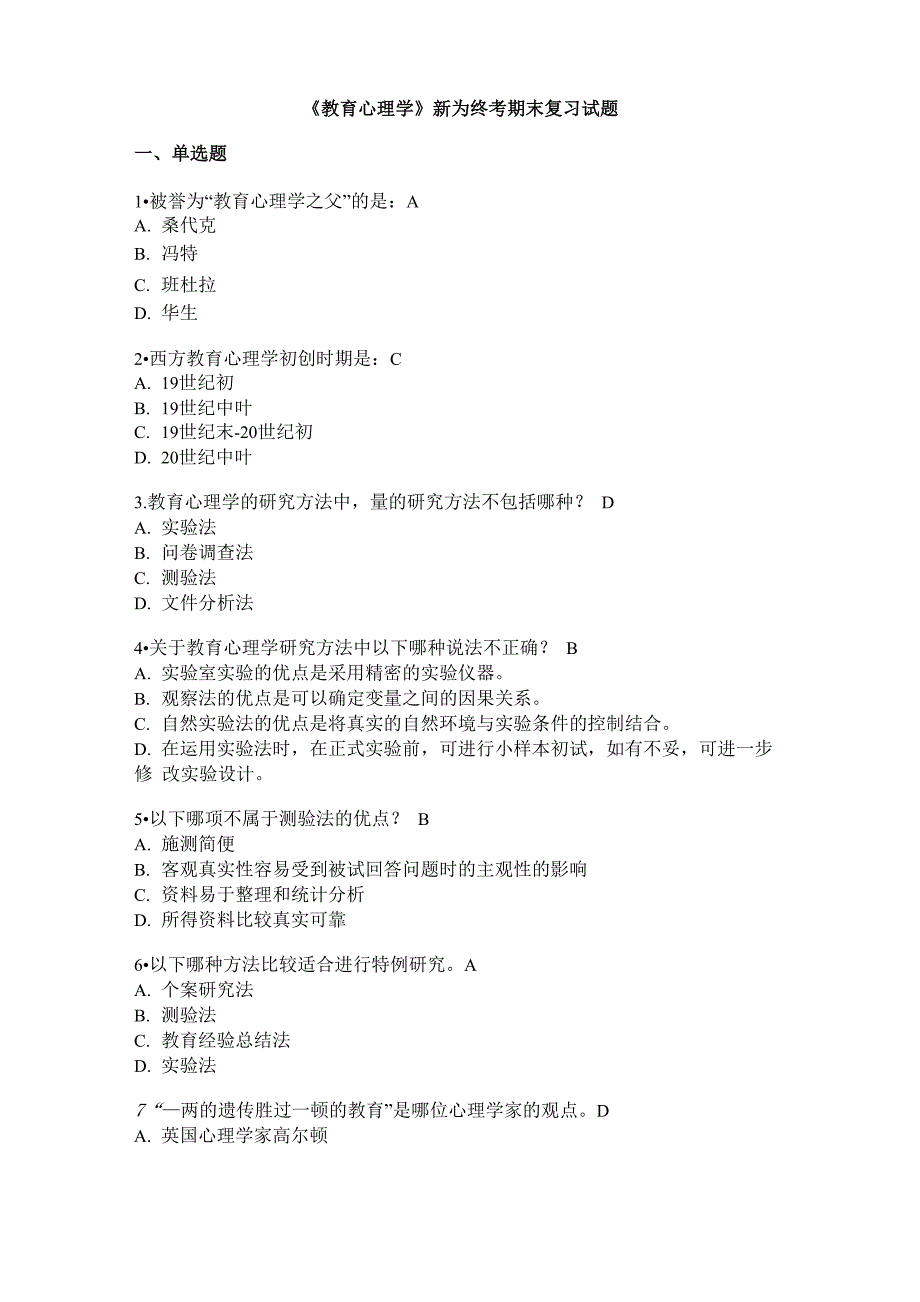 《教育心理学》新为终考期末复习试题

一、单选题

1•被誉为“教育心理学之父”的是：A
A. 桑代克
B. 冯特
C. 班杜拉
D. 华生

2•西方教育心理学初创时期是：C
A. 19世纪初
B. 19世纪中叶
C. 19世纪末-20世纪初
D. 20世纪中叶

3.教育心理学的研究方法中，量的研究方法不包括哪种？ D
A. 实验法
B. 问卷调查法
C. 测验法
D. 文件分析法

4•关于教育心理学研究方法中以下哪种说法不正确？ B
A. 实验室实验的优点是采用精密的实验仪器。
B. 观察法的优点是可以确定变量之间的因果关系。
C. 自然实验法的优点是将真实的自然环境与实验条件的控制结合。
D. 在运用实验法时，在正式实验前，可进行小样本初试，如有不妥，可进一步修 改实验设计。

5•以下哪项不属于测验法的优点？ B
A. 施测简便
B. 客观真实性容易受到被试回答问题时的主观性的影响
C. 资料易于整理和统计分析
D. 所得资料比较真实可靠

6•以下哪种方法比较适合进行特例研究。A
A. 个案研究法
B. 测验法
C. 教育经验总结法
D. 实验法

7 “一两的遗传胜过一顿的教育”是哪位心理学家的观点。D
A. 英国心理学家高尔顿